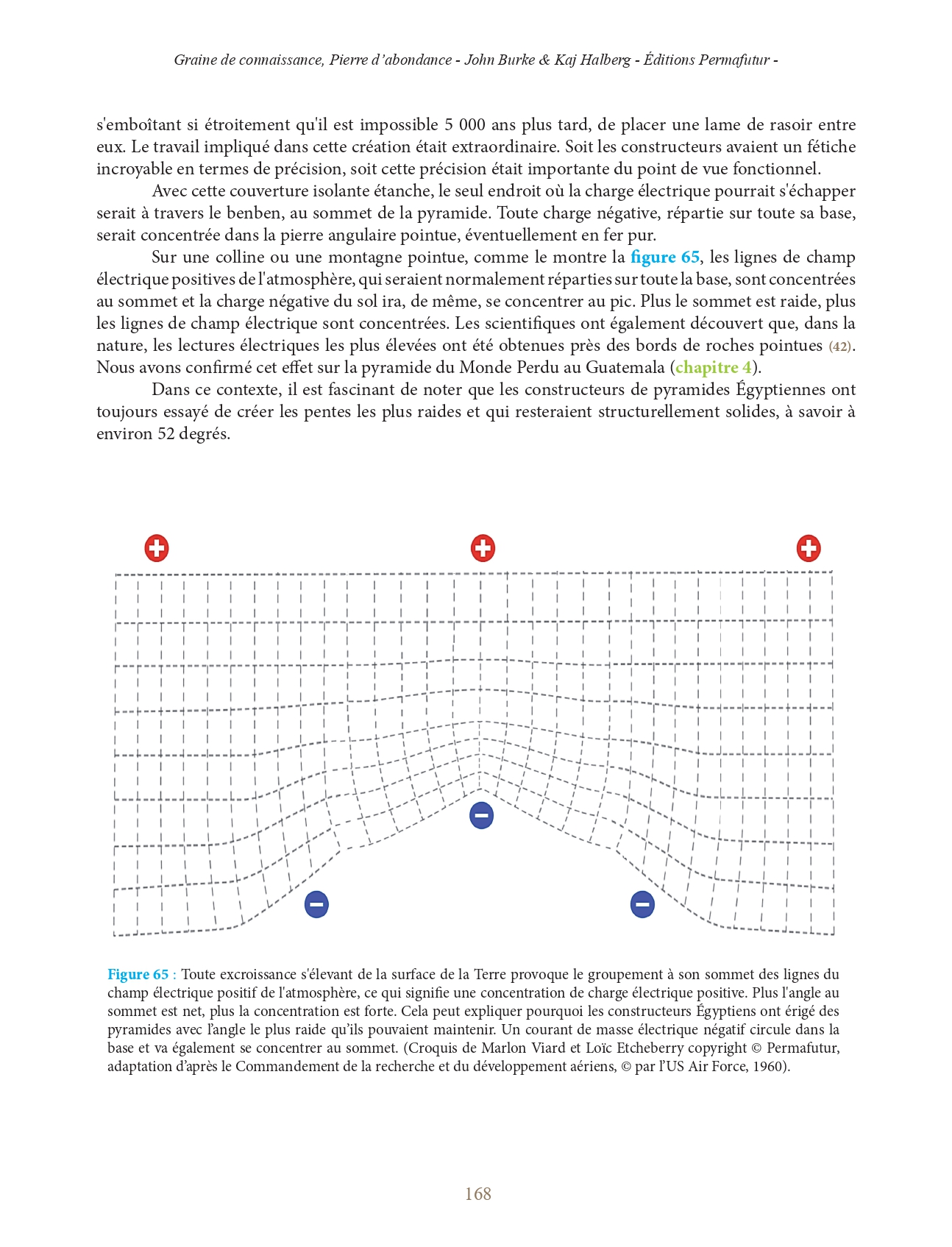 Graine de connaissance, Pierre d'abondance - John Burke & Kaj Halberg - Éditions Permafutur -

s'emboîtant si étroitement qu'il est impossible 5 000 ans plus tard, de placer une lame de rasoir entre eux. Le travail impliqué dans cette création était extraordinaire. Soit les constructeurs avaient un fétiche incroyable en termes de précision, soit cette précision était importante du point de vue fonctionnel.

Avec cette couverture isolante étanche, le seul endroit où la charge électrique pourrait s'échapper serait à travers le benben, au sommet de la pyramide. Toute charge négative, répartie sur toute sa base, serait concentrée dans la pierre angulaire pointue, éventuellement en fer pur.

Sur une colline ou une montagne pointue, comme le montre la figure 65, les lignes de champ électrique positives de l'atmosphère, qui seraient normalement réparties sur toute la base, sont concentrées au sommet et la charge négative du sol ira, de même, se concentrer au pic. Plus le sommet est raide, plus les lignes de champ électrique sont concentrées. Les scientifiques ont également découvert que, dans la nature, les lectures électriques les plus élevées ont été obtenues près des bords de roches pointues (42). Nous avons confirmé cet effet sur la pyramide du Monde Perdu au Guatemala (chapitre 4).

Dans ce contexte, il est fascinant de noter que les constructeurs de pyramides Égyptiennes ont toujours essayé de créer les pentes les plus raides et qui resteraient structurellement solides, à savoir à environ 52 degrés.

Figure 65 : Toute excroissance s'élevant de la surface de la Terre provoque le groupement à son sommet des lignes du champ électrique positif de l'atmosphère, ce qui signifie une concentration de charge électrique positive. Plus l'angle au sommet est net, plus la concentration est forte. Cela peut expliquer pourquoi les constructeurs Égyptiens ont érigé des pyramides avec l'angle le plus raide qu'ils pouvaient maintenir. Un courant de masse électrique négatif circule dans la base et va également se concentrer au sommet. (Croquis de Marlon Viard et Loïc Etcheberry copyright © Permafutur, adaptation d'après le Commandement de la recherche et du développement aériens, © par l'US Air Force, 1960).

168